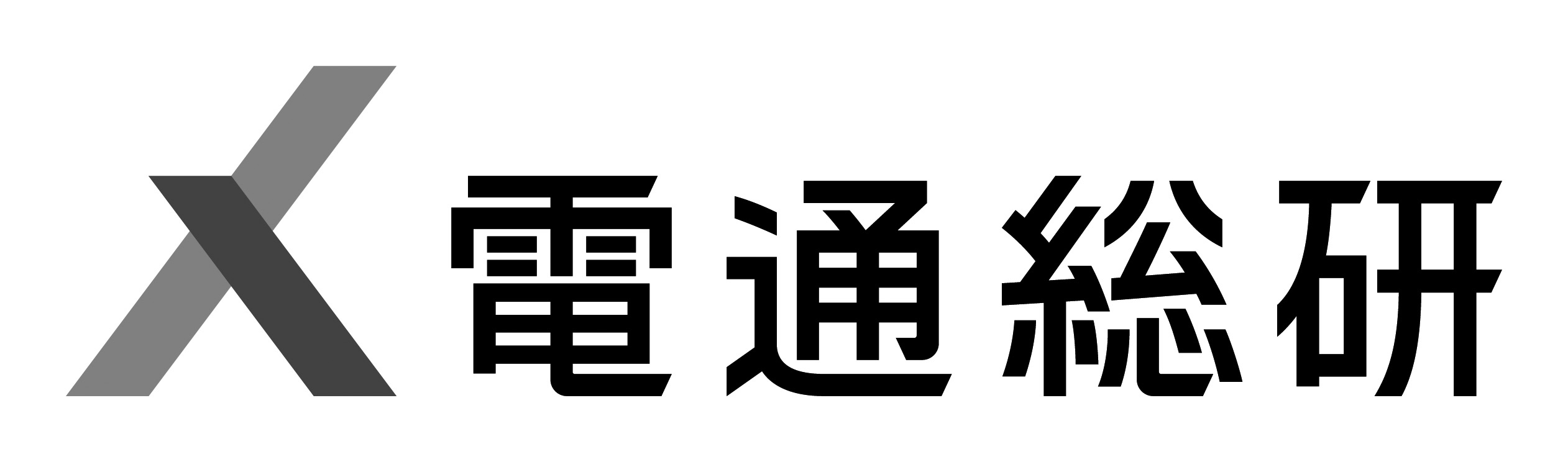 電通総研